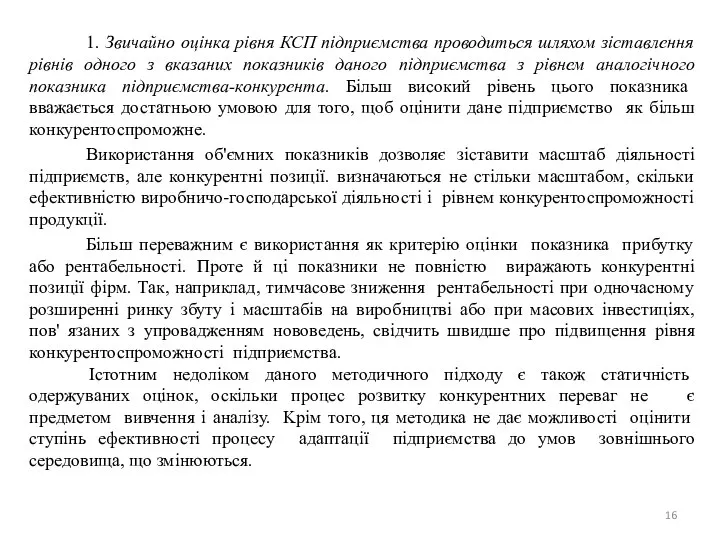 1. Звичайно оцінка рівня КСП підприємства проводиться шляхом зіставлення рівнів одного з вказаних показників даного підприємства з рівнем аналогічного показника підприємства-конкурента. Більш високий рівень цього показника вважається достатньою умовою для того, щоб оцінити дане підприємство як більш конкурентоспроможне.

Використання об'ємних показників дозволяє зіставити масштаб діяльності підприємств, але конкурентні позиції. визначаються не стільки масштабом, скільки ефективністю виробничо-господарської діяльності і рівнем конкурентоспроможності продукції.

Більш переважним є використання як критерію оцінки показника прибутку або рентабельності. Проте й ці показники не повністю виражають конкурентні позиції фірм. Так, наприклад, тимчасове зниження рентабельності при одночасному розширенні ринку збуту і масштабів на виробництві або при масових інвестиціях, пов' язаних з упровадженням нововведень, свідчить швидше про підвищення рівня конкурентоспроможності підприємства.

Істотним недоліком даного методичного підходу є також статичність одержуваних оцінок, оскільки процес розвитку конкурентних переваг не є предметом вивчення і аналізу. Крім того, ця методика не дає можливості оцінити ступінь ефективності процесу адаптації підприємства до умов зовнішнього середовища, що змінюються.

16